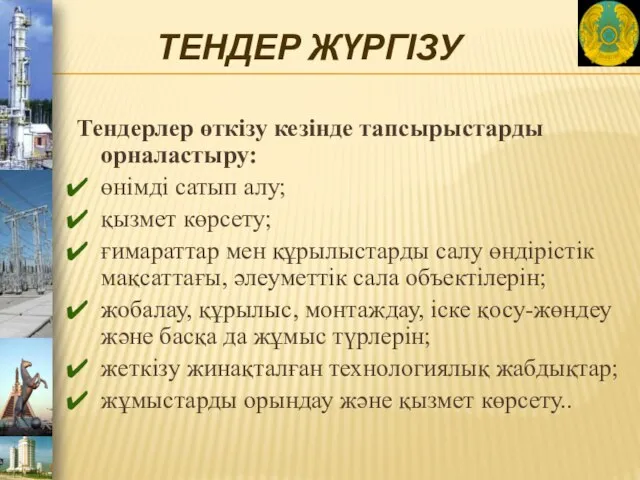 ТЕНДЕР ЖҮРГІЗУ

Тендерлер өткізу кезінде тапсырыстарды орналастыру:

✔ өнімді сатып алу;
✔ қызмет көрсету;
✔ ғимараттар мен құрылыстарды салу өндірістік мақсаттағы, әлеуметтік сала объектілерін;
✔ жобалау, құрылыс, монтаждау, іске қосу-жөндеу және басқа да жұмыс түрлерін;
✔ жеткізу жинақталған технологиялық жабдықтар;
✔ жұмыстарды орындау және қызмет көрсету..